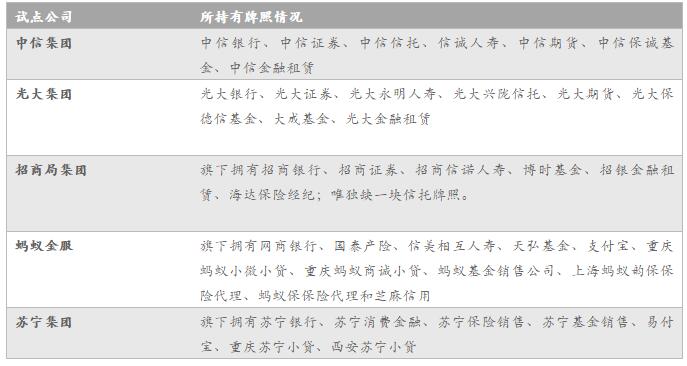 | 试点公司 | 所持有牌照情况 |
|---|---|
| 中信集团 | 中信银行、中信证券、中信信托、信诚人寿、中信期货、中信保诚基金、中信金融租赁 |
| 光大集团 | 光大银行、光大证券、光大永明人寿、光大兴陇信托、光大期货、光大保德信基金、大成基金、光大金融租赁 |
| 招商局集团 | 旗下拥有招商银行、招商证券、招商信诺人寿、博时基金、招银金融租赁、海达保险经纪；唯独缺一块信托牌照。 |
| 蚂蚁金服 | 旗下拥有网商银行、国泰产险、信美相互人寿、天弘基金、支付宝、重庆蚂蚁小微小贷、重庆蚂蚁商诚小贷、蚂蚁基金销售公司、上海蚂蚁韵保保险代理、蚂蚁保保险代理和芝麻信用 |
| 苏宁集团 | 旗下拥有苏宁银行、苏宁消费金融、苏宁保险销售、苏宁基金销售、易付宝、重庆苏宁小贷、西安苏宁小贷 |